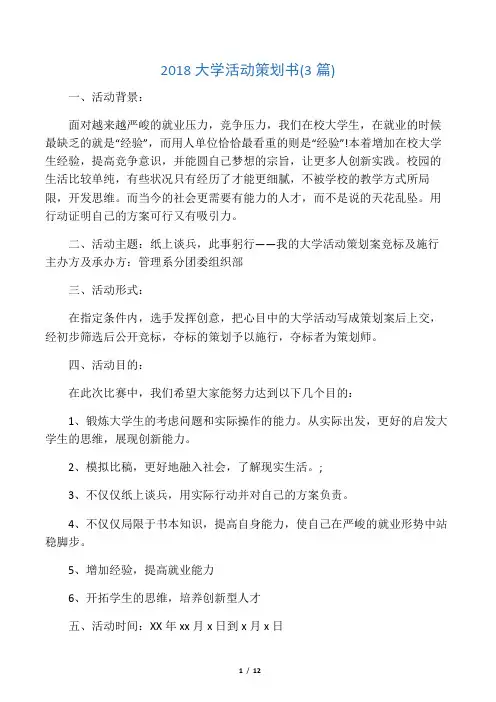 2018 大学活动策划书(3 篇)

一、活动背景：

面对越来越严峻的就业压力，竞争压力，我们在校大学生，在就业的时候最缺乏的就是“经验”，而用人单位恰恰最看重的则是“经验”!本着增加在校大学生经验，提高竞争意识，并能圆自己梦想的宗旨，让更多人创新实践。校园的生活比较单纯，有些状况只有经历了才能更细腻，不被学校的教学方式所局限，开发思维。而当今的社会更需要有能力的人才，而不是说的天花乱坠。用行动证明自己的方案可行又有吸引力。

二、活动主题：纸上谈兵，此事躬行——我的大学活动策划案竞标及施行主办方及承办方：管理系分团委组织部

三、活动形式：

在指定条件内，选手发挥创意，把心目中的大学活动写成策划案后上交，经初步筛选后公开竞标，夺标的策划予以施行，夺标者为策划师。

四、活动目的：

在此次比赛中，我们希望大家能努力达到以下几个目的：

1、锻炼大学生的考虑问题和实际操作的能力。从实际出发，更好的启发大学生的思维，展现创新能力。

2、模拟比稿，更好地融入社会，了解现实生活。;

3、不仅仅纸上谈兵，用实际行动并对自己的方案负责。

4、不仅仅局限于书本知识，提高自身能力，使自己在严峻的就业形势中站稳脚步。

5、增加经验，提高就业能力

6、开拓学生的思维，培养创新型人才

五、活动时间：XX 年 xx 月 x 日到 x 月 x 日

1 / 12